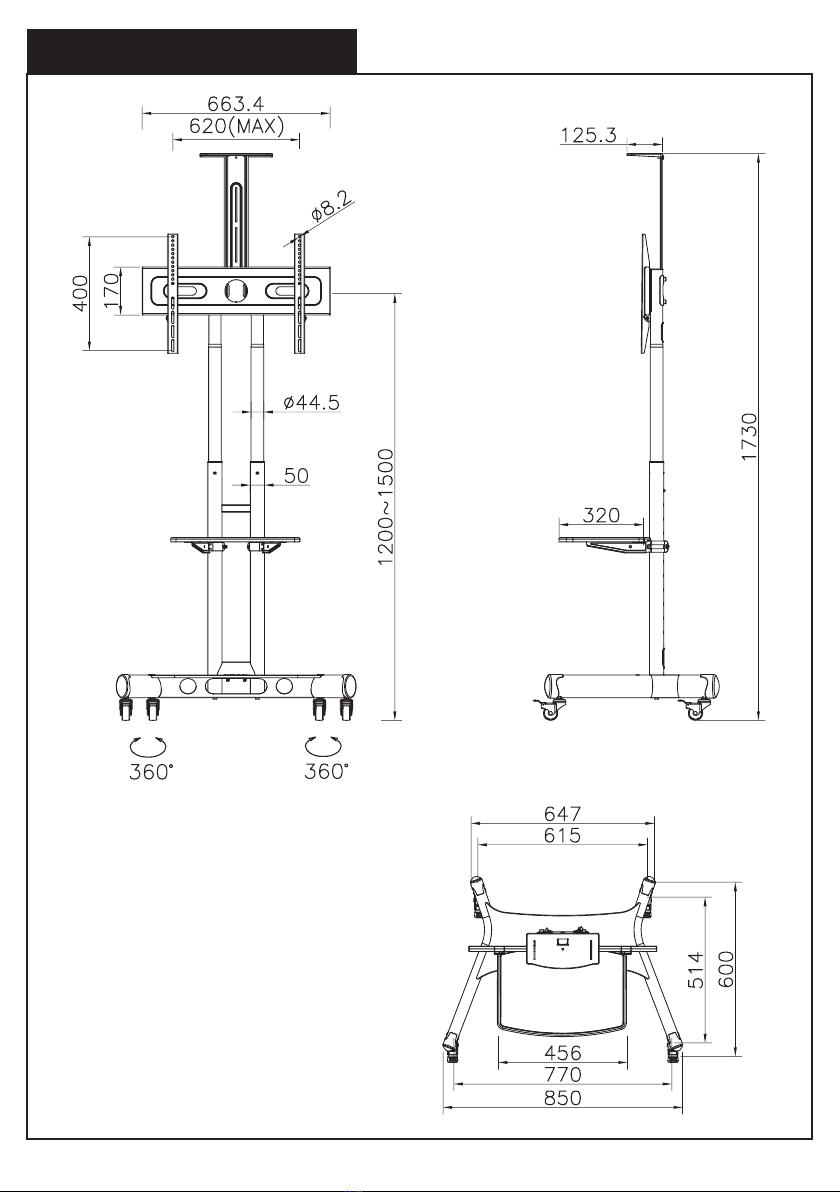 663.4
620(MAX)
ø8.2
400
170
ø44.5
50
1200~1500
360°
360°
125.3
1730
320
647
615
514
600
456
770
850